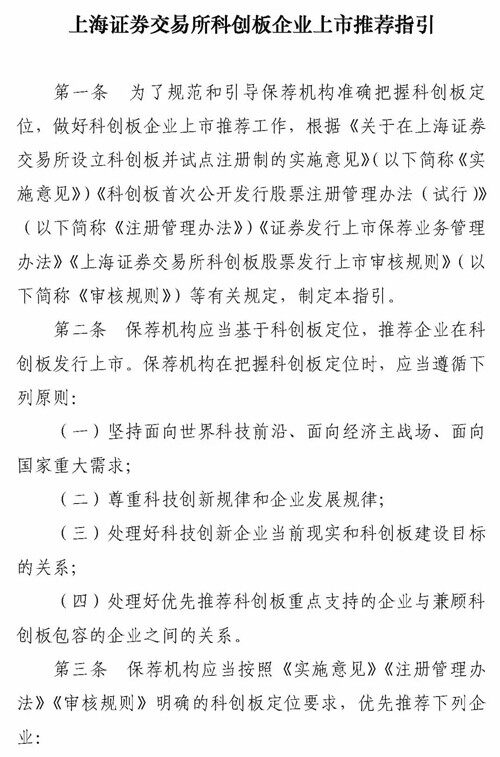 上海证券交易所科创板企业上市推荐指引

第一条　为了规范和引导保荐机构准确把握科创板定位，做好科创板企业上市推荐工作，根据《关于在上海证券交易所设立科创板并试点注册制的实施意见》(以下简称《实施意见》)《科创板首次公开发行股票注册管理办法（试行）》(以下简称《注册管理办法》)《证券发行上市保荐业务管理办法》《上海证券交易所科创板股票发行上市审核规则》(以下简称《审核规则》)等有关规定，制定本指引。

第二条　保荐机构应当基于科创板定位，推荐企业在科创板发行上市。保荐机构在把握科创板定位时，应当遵循下列原则：

（一）坚持面向世界科技前沿、面向经济主战场、面向国家重大需求；

（二）尊重科技创新规律和企业发展规律；

（三）处理好科技创新企业当前现实和科创板建设目标的关系；

（四）处理好优先推荐科创板重点支持的企业与兼顾科创板包容的企业之间的关系。

第三条　保荐机构应当按照《实施意见》《注册管理办法》《审核规则》明确的科创板定位要求，优先推荐下列企业：